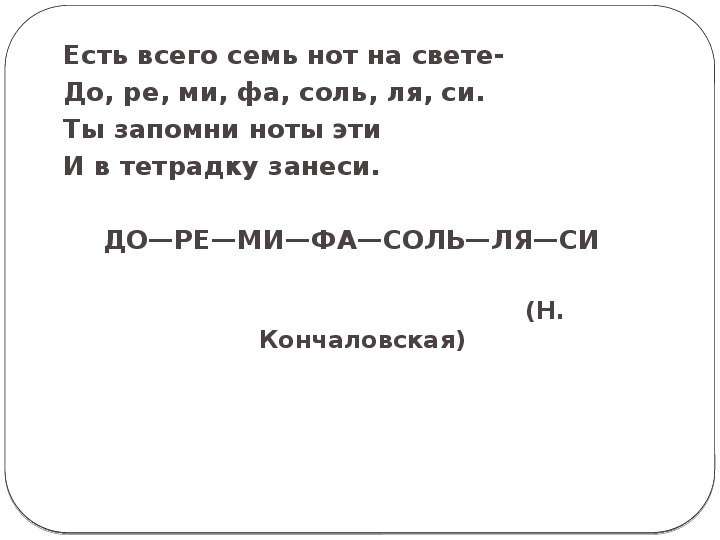 Есть всего семь нот на свете-
До, ре, ми, фа, соль, ля, си.
Ты запомни ноты эти
И в тетрадку занеси.

ДО—РЕ—МИ—ФА—СОЛЬ—ЛЯ—СИ

(Н. Кончаловская)